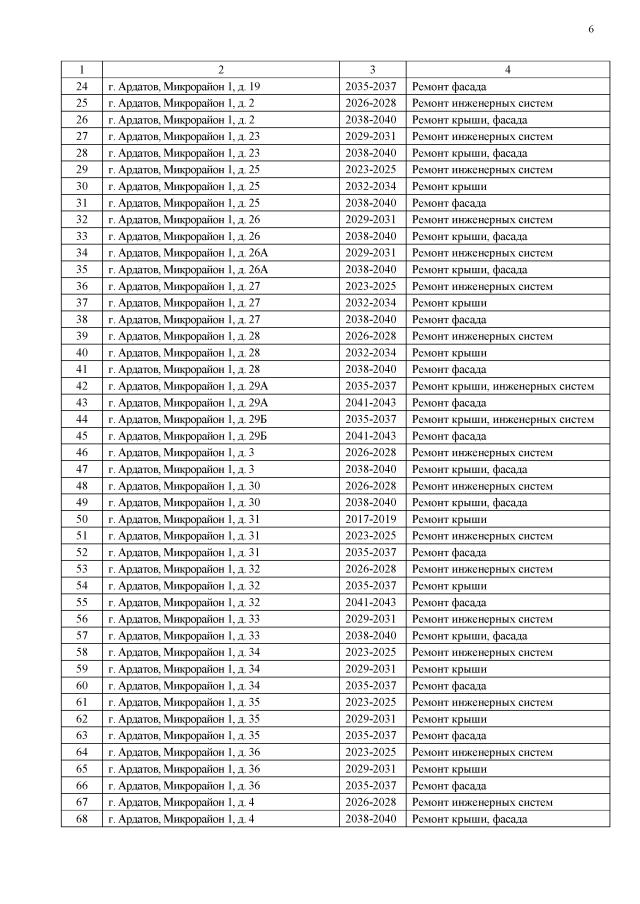 6

| 1 | 2 | 3 | 4 |
|---|---|---|---|
| 24 | г. Ардатов, Микрорайон 1, д. 19 | 2035-2037 | Ремонт фасада |
| 25 | г. Ардатов, Микрорайон 1, д. 2 | 2026-2028 | Ремонт инженерных систем |
| 26 | г. Ардатов, Микрорайон 1, д. 2 | 2038-2040 | Ремонт крыши, фасада |
| 27 | г. Ардатов, Микрорайон 1, д. 23 | 2029-2031 | Ремонт инженерных систем |
| 28 | г. Ардатов, Микрорайон 1, д. 23 | 2038-2040 | Ремонт крыши, фасада |
| 29 | г. Ардатов, Микрорайон 1, д. 25 | 2023-2025 | Ремонт инженерных систем |
| 30 | г. Ардатов, Микрорайон 1, д. 25 | 2032-2034 | Ремонт крыши |
| 31 | г. Ардатов, Микрорайон 1, д. 25 | 2038-2040 | Ремонт фасада |
| 32 | г. Ардатов, Микрорайон 1, д. 26 | 2029-2031 | Ремонт инженерных систем |
| 33 | г. Ардатов, Микрорайон 1, д. 26 | 2038-2040 | Ремонт крыши, фасада |
| 34 | г. Ардатов, Микрорайон 1, д. 26А | 2029-2031 | Ремонт инженерных систем |
| 35 | г. Ардатов, Микрорайон 1, д. 26А | 2038-2040 | Ремонт крыши, фасада |
| 36 | г. Ардатов, Микрорайон 1, д. 27 | 2023-2025 | Ремонт инженерных систем |
| 37 | г. Ардатов, Микрорайон 1, д. 27 | 2032-2034 | Ремонт крыши |
| 38 | г. Ардатов, Микрорайон 1, д. 27 | 2038-2040 | Ремонт фасада |
| 39 | г. Ардатов, Микрорайон 1, д. 28 | 2026-2028 | Ремонт инженерных систем |
| 40 | г. Ардатов, Микрорайон 1, д. 28 | 2032-2034 | Ремонт крыши |
| 41 | г. Ардатов, Микрорайон 1, д. 28 | 2038-2040 | Ремонт фасада |
| 42 | г. Ардатов, Микрорайон 1, д. 29А | 2035-2037 | Ремонт крыши, инженерных систем |
| 43 | г. Ардатов, Микрорайон 1, д. 29А | 2041-2043 | Ремонт фасада |
| 44 | г. Ардатов, Микрорайон 1, д. 29Б | 2035-2037 | Ремонт крыши, инженерных систем |
| 45 | г. Ардатов, Микрорайон 1, д. 29Б | 2041-2043 | Ремонт фасада |
| 46 | г. Ардатов, Микрорайон 1, д. 3 | 2026-2028 | Ремонт инженерных систем |
| 47 | г. Ардатов, Микрорайон 1, д. 3 | 2038-2040 | Ремонт крыши, фасада |
| 48 | г. Ардатов, Микрорайон 1, д. 30 | 2026-2028 | Ремонт инженерных систем |
| 49 | г. Ардатов, Микрорайон 1, д. 30 | 2038-2040 | Ремонт крыши, фасада |
| 50 | г. Ардатов, Микрорайон 1, д. 31 | 2017-2019 | Ремонт крыши |
| 51 | г. Ардатов, Микрорайон 1, д. 31 | 2023-2025 | Ремонт инженерных систем |
| 52 | г. Ардатов, Микрорайон 1, д. 31 | 2035-2037 | Ремонт фасада |
| 53 | г. Ардатов, Микрорайон 1, д. 32 | 2026-2028 | Ремонт инженерных систем |
| 54 | г. Ардатов, Микрорайон 1, д. 32 | 2035-2037 | Ремонт крыши |
| 55 | г. Ардатов, Микрорайон 1, д. 32 | 2041-2043 | Ремонт фасада |
| 56 | г. Ардатов, Микрорайон 1, д. 33 | 2029-2031 | Ремонт инженерных систем |
| 57 | г. Ардатов, Микрорайон 1, д. 33 | 2038-2040 | Ремонт крыши, фасада |
| 58 | г. Ардатов, Микрорайон 1, д. 34 | 2023-2025 | Ремонт инженерных систем |
| 59 | г. Ардатов, Микрорайон 1, д. 34 | 2029-2031 | Ремонт крыши |
| 60 | г. Ардатов, Микрорайон 1, д. 34 | 2035-2037 | Ремонт фасада |
| 61 | г. Ардатов, Микрорайон 1, д. 35 | 2023-2025 | Ремонт инженерных систем |
| 62 | г. Ардатов, Микрорайон 1, д. 35 | 2029-2031 | Ремонт крыши |
| 63 | г. Ардатов, Микрорайон 1, д. 35 | 2035-2037 | Ремонт фасада |
| 64 | г. Ардатов, Микрорайон 1, д. 36 | 2023-2025 | Ремонт инженерных систем |
| 65 | г. Ардатов, Микрорайон 1, д. 36 | 2029-2031 | Ремонт крыши |
| 66 | г. Ардатов, Микрорайон 1, д. 36 | 2035-2037 | Ремонт фасада |
| 67 | г. Ардатов, Микрорайон 1, д. 4 | 2026-2028 | Ремонт инженерных систем |
| 68 | г. Ардатов, Микрорайон 1, д. 4 | 2038-2040 | Ремонт крыши, фасада |